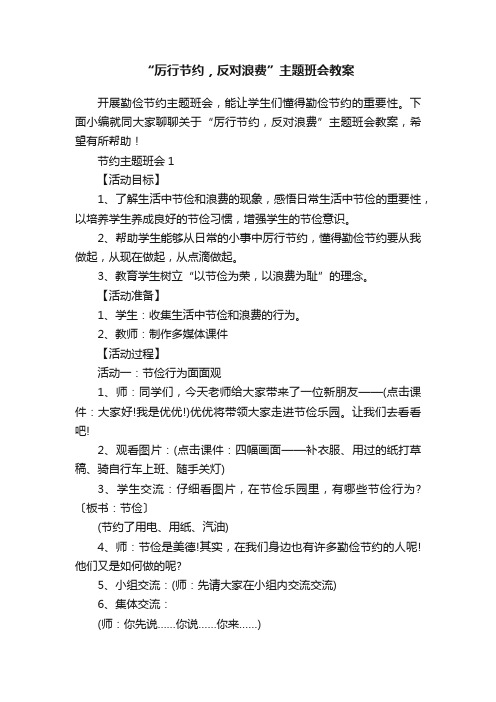 “厉行节约，反对浪费”主题班会教案

开展勤俭节约主题班会，能让学生们懂得勤俭节约的重要性。下面小编就同大家聊聊关于“厉行节约，反对浪费”主题班会教案，希望有所帮助！

节约主题班会 1

【活动目标】

1、了解生活中节俭和浪费的现象，感悟日常生活中节俭的重要性，以培养学生养成良好的节俭习惯，增强学生的节俭意识。

2、帮助学生能够从日常的小事中厉行节约，懂得勤俭节约要从我做起，从现在做起，从点滴做起。

3、教育学生树立“以节俭为荣，以浪费为耻”的理念。

【活动准备】

1、学生：收集生活中节俭和浪费的行为。

2、教师：制作多媒体课件

【活动过程】

活动一：节俭行为面面观

1、师：同学们，今天老师给大家带来了一位新朋友——(点击课件：大家好!我是优优!)优优将带领大家走进节俭乐园。让我们去看看吧!

2、观看图片：(点击课件：四幅画面——补衣服、用过的纸打草稿、骑自行车上班、随手关灯)

3、学生交流：仔细看图片，在节俭乐园里，有哪些节俭行为?〔板书：节俭〕

(节约了用电、用纸、汽油)

4、师：节俭是美德!其实，在我们身边也有许多勤俭节约的人呢!他们又是如何做的呢?

5、小组交流：(师：先请大家在小组内交流交流)

6、集体交流：

(师：你先说……你说……你来……)